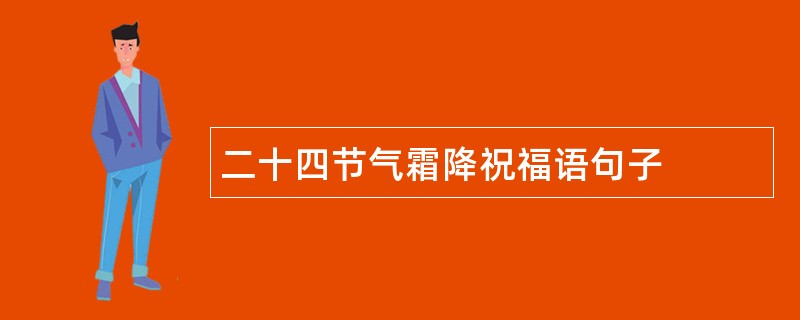 二十四节气霜降祝福语句子